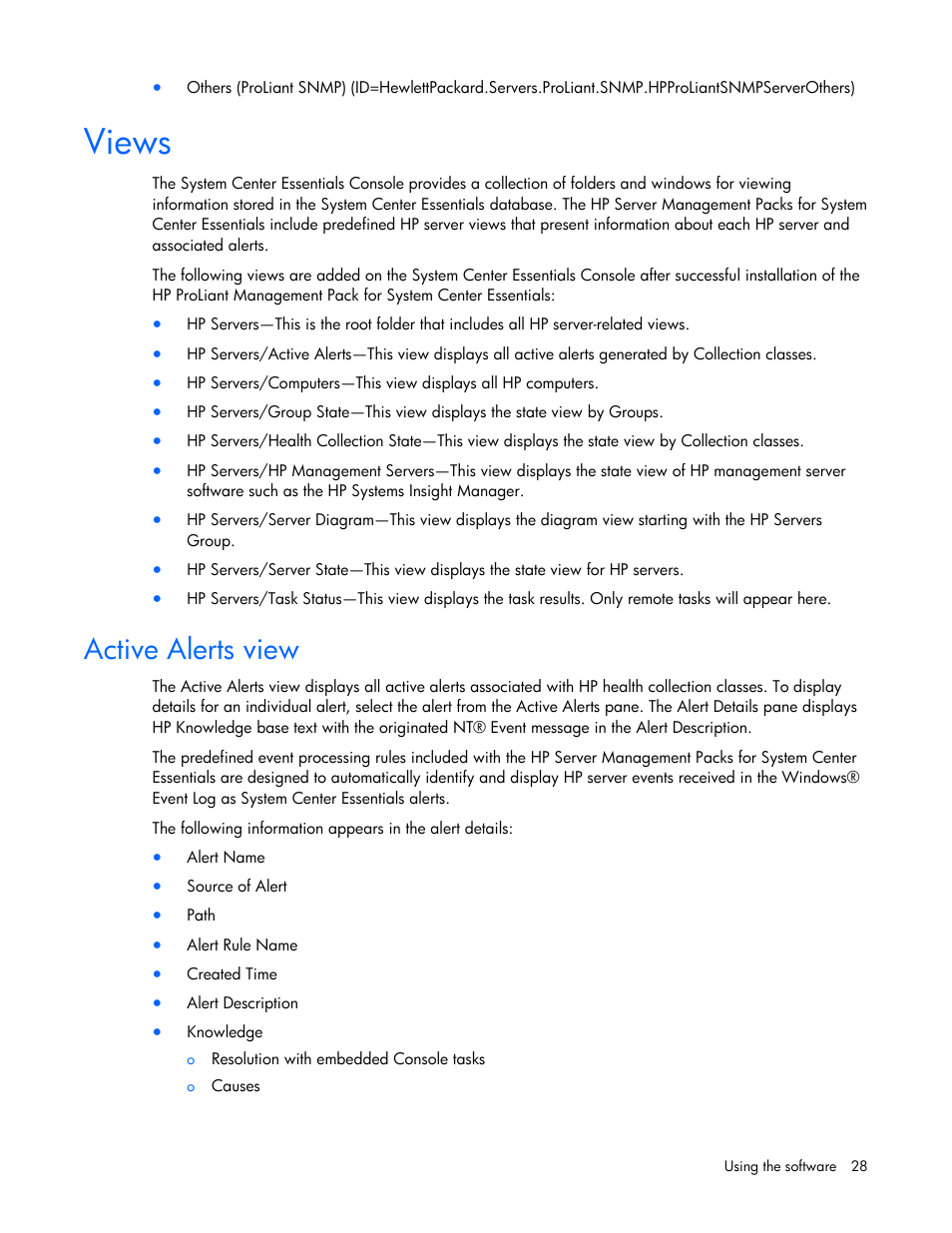 • Others (ProLiant SNMP) (ID=HewlettPackard.Servers.ProLiant.SNMP.HPProLiantSNMPServerOthers)

Views

The System Center Essentials Console provides a collection of folders and windows for viewing information stored in the System Center Essentials database. The HP Server Management Packs for System Center Essentials include predefined HP server views that present information about each HP server and associated alerts.

The following views are added on the System Center Essentials Console after successful installation of the HP ProLiant Management Pack for System Center Essentials:

• HP Servers—This is the root folder that includes all HP server-related views.
• HP Servers/Active Alerts—This view displays all active alerts generated by Collection classes.
• HP Servers/Computers—This view displays all HP computers.
• HP Servers/Group State—This view displays the state view by Groups.
• HP Servers/Health Collection State—This view displays the state view by Collection classes.
• HP Servers/HP Management Servers—This view displays the state view of HP management server software such as the HP Systems Insight Manager.
• HP Servers/Server Diagram—This view displays the diagram view starting with the HP Servers Group.
• HP Servers/Server State—This view displays the state view for HP servers.
• HP Servers/Task Status—This view displays the task results. Only remote tasks will appear here.

Active Alerts view

The Active Alerts view displays all active alerts associated with HP health collection classes. To display details for an individual alert, select the alert from the Active Alerts pane. The Alert Details pane displays HP Knowledge base text with the originated NT® Event message in the Alert Description.

The predefined event processing rules included with the HP Server Management Packs for System Center Essentials are designed to automatically identify and display HP server events received in the Windows® Event Log as System Center Essentials alerts.

The following information appears in the alert details:

• Alert Name
• Source of Alert
• Path
• Alert Rule Name
• Created Time
• Alert Description
• Knowledge
  o Resolution with embedded Console tasks
  o Causes

Using the software 28